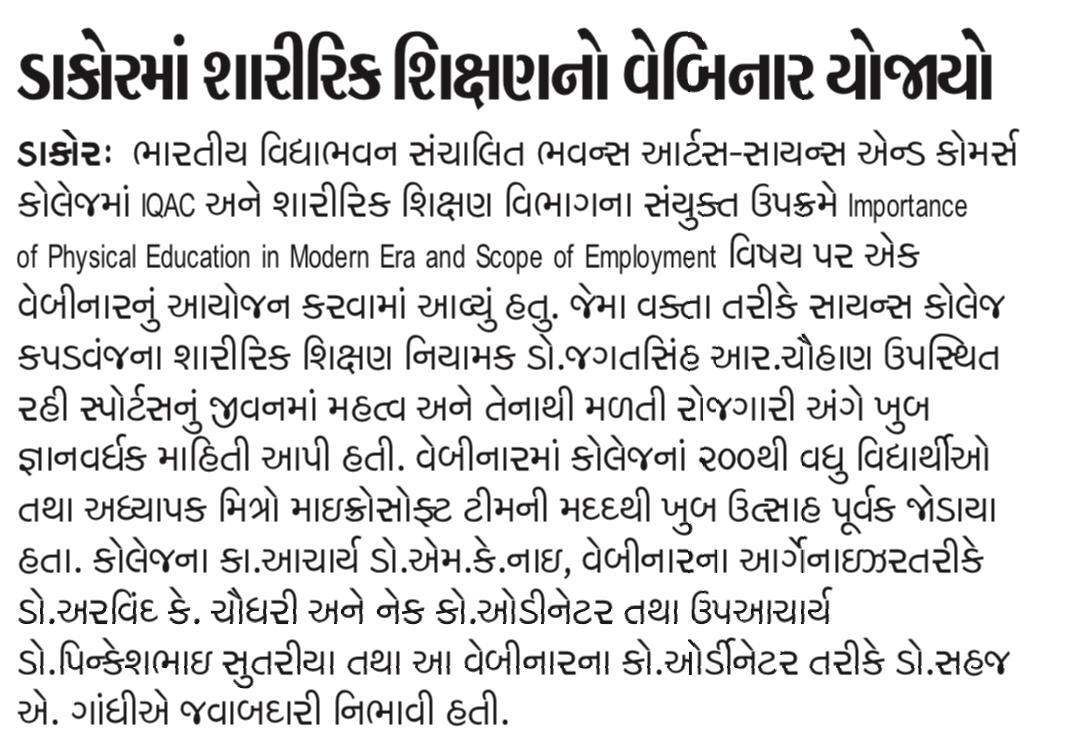 ડાકોરમાં શારીરિક શિક્ષણનો વેબિનાર યોજાયો

ડાકોરઃ ભારતીય વિદ્યાભવન સંચાલિત ભવન્સ આર્ટસ-સાયન્સ એન્ડ કોમર્સ કોલેજમાં IQAC અને શારીરિક શિક્ષણ વિભાગના સંયુક્ત ઉપક્રમે Importance of Physical Education in Modern Era and Scope of Employment વિષય પર એક વેબીનારનું આયોજન કરવામાં આવ્યું હતુ. જેમા વક્તા તરીકે સાયન્સ કોલેજ કપડવંજના શારીરિક શિક્ષણ નિયામક ડો.જગતસિંહ આર.ચૌહાણ ઉપસ્થિત રહી સ્પોર્ટસનું જીવનમાં મહત્વ અને તેનાથી મળતી રોજગારી અંગે ખુબ જ્ઞાનવર્ધક માહિતી આપી હતી. વેબીનારમાં કોલેજનાં ૨૦૦થી વધુ વિદ્યાર્થીઓ તથા અધ્યાપક મિત્રો માઇક્રોસોફ્ટ ટીમની મદદથી ખુબ ઉત્સાહ પૂર્વક જોડાયા હતા. કોલેજના કા.આચાર્ય ડો.એમ.કે.નાઇ, વેબીનારના આર્ગેનાઇઝરતરીકે ડો.અરવિંદ કે. ચૌધરી અને નેક કો.ઓડીનેટર તથા ઉપઆચાર્ય ડો.પિન્કેશભાઇ સુતરીયા તથા આ વેબીનારના કો.ઓર્ડીનેટર તરીકે ડો.સહજ એ. ગાંધીએ જવાબદારી નિભાવી હતી.